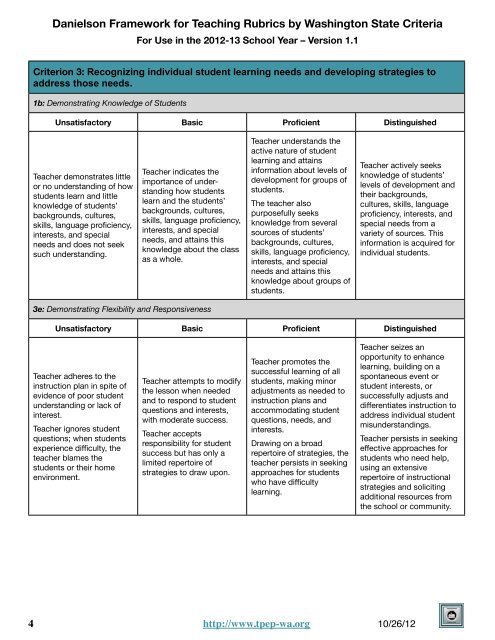 Danielson Framework for Teaching Rubrics by Washington State Criteria
For Use in the 2012-13 School Year – Version 1.1

Criterion 3: Recognizing individual student learning needs and developing strategies to address those needs.

1b: Demonstrating Knowledge of Students

| Unsatisfactory | Basic | Proficient | Distinguished |
|---|---|---|---|
| Teacher demonstrates little or no understanding of how students learn and little knowledge of students' backgrounds, cultures, skills, language proficiency, interests, and special needs and does not seek such understanding. | Teacher indicates the importance of understanding how students learn and the students' backgrounds, cultures, skills, language proficiency, interests, and special needs, and attains this knowledge about the class as a whole. | Teacher understands the active nature of student learning and attains information about levels of development for groups of students. The teacher also purposefully seeks knowledge from several sources of students' backgrounds, cultures, skills, language proficiency, interests, and special needs and attains this knowledge about groups of students. | Teacher actively seeks knowledge of students' levels of development and their backgrounds, cultures, skills, language proficiency, interests, and special needs from a variety of sources. This information is acquired for individual students. |

3e: Demonstrating Flexibility and Responsiveness

| Unsatisfactory | Basic | Proficient | Distinguished |
|---|---|---|---|
| Teacher adheres to the instruction plan in spite of evidence of poor student understanding or lack of interest. Teacher ignores student questions; when students experience difficulty, the teacher blames the students or their home environment. | Teacher attempts to modify the lesson when needed and to respond to student questions and interests, with moderate success. Teacher accepts responsibility for student success but has only a limited repertoire of strategies to draw upon. | Teacher promotes the successful learning of all students, making minor adjustments as needed to instruction plans and accommodating student questions, needs, and interests. Drawing on a broad repertoire of strategies, the teacher persists in seeking approaches for students who have difficulty learning. | Teacher seizes an opportunity to enhance learning, building on a spontaneous event or student interests, or successfully adjusts and differentiates instruction to address individual student misunderstandings. Teacher persists in seeking effective approaches for students who need help, using an extensive repertoire of instructional strategies and soliciting additional resources from the school or community. |

4 http://www.tpep-wa.org 10/26/12